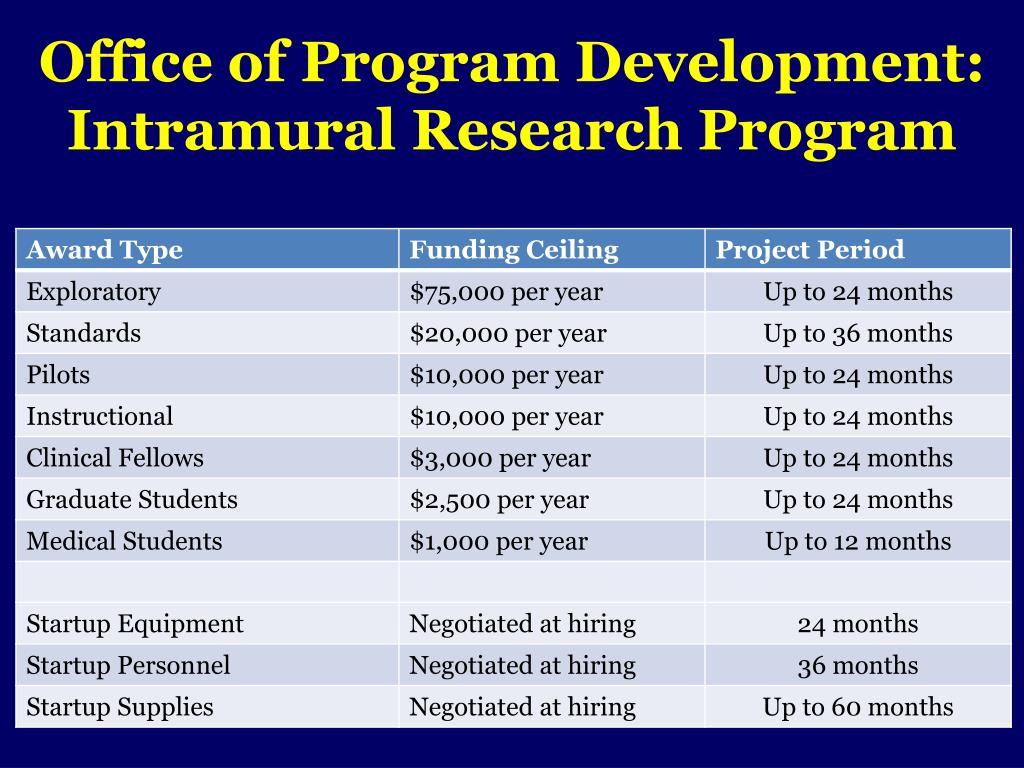 Office of Program Development: Intramural Research Program

| Award Type | Funding Ceiling | Project Period |
|---|---|---|
| Exploratory | \$75,000 per year | Up to 24 months |
| Standards | \$20,000 per year | Up to 36 months |
| Pilots | \$10,000 per year | Up to 24 months |
| Instructional | \$10,000 per year | Up to 24 months |
| Clinical Fellows | \$3,000 per year | Up to 24 months |
| Graduate Students | \$2,500 per year | Up to 24 months |
| Medical Students | \$1,000 per year | Up to 12 months |
| | | |
| Startup Equipment | Negotiated at hiring | 24 months |
| Startup Personnel | Negotiated at hiring | 36 months |
| Startup Supplies | Negotiated at hiring | Up to 60 months |